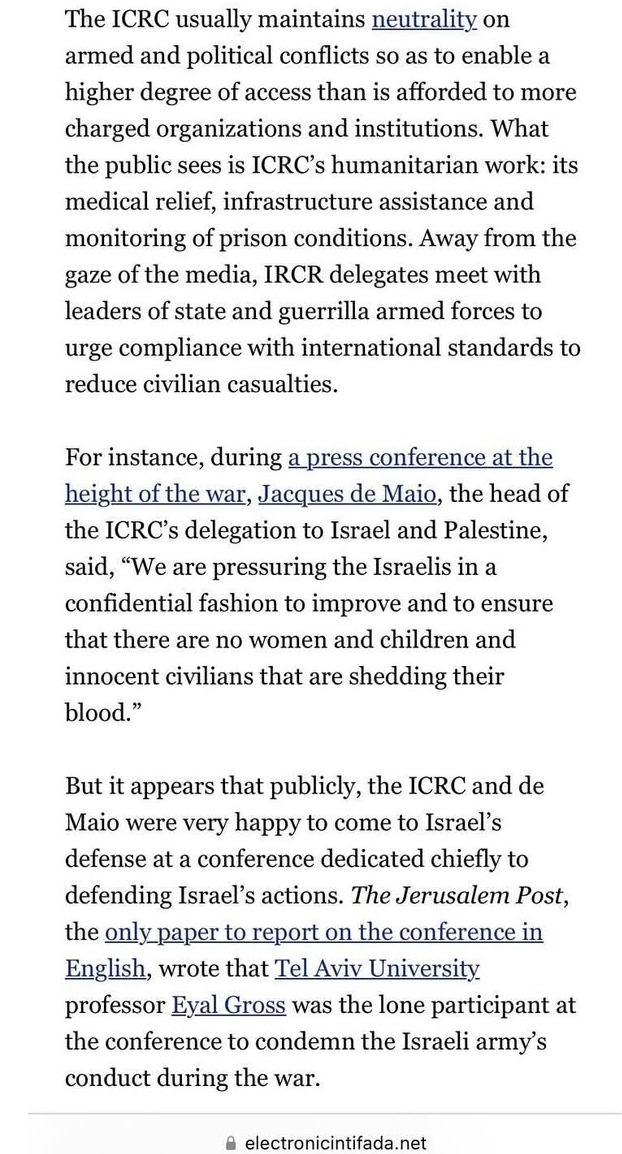 The ICRC usually maintains neutrality on armed and political conflicts so as to enable a higher degree of access than is afforded to more charged organizations and institutions. What the public sees is ICRC's humanitarian work: its medical relief, infrastructure assistance and monitoring of prison conditions. Away from the gaze of the media, IRCR delegates meet with leaders of state and guerrilla armed forces to urge compliance with international standards to reduce civilian casualties.

For instance, during a press conference at the height of the war, Jacques de Maio, the head of the ICRC's delegation to Israel and Palestine, said, "We are pressuring the Israelis in a confidential fashion to improve and to ensure that there are no women and children and innocent civilians that are shedding their blood."

But it appears that publicly, the ICRC and de Maio were very happy to come to Israel's defense at a conference dedicated chiefly to defending Israel's actions. The Jerusalem Post, the only paper to report on the conference in English, wrote that Tel Aviv University professor Eyal Gross was the lone participant at the conference to condemn the Israeli army's conduct during the war.

electronicintifada.net